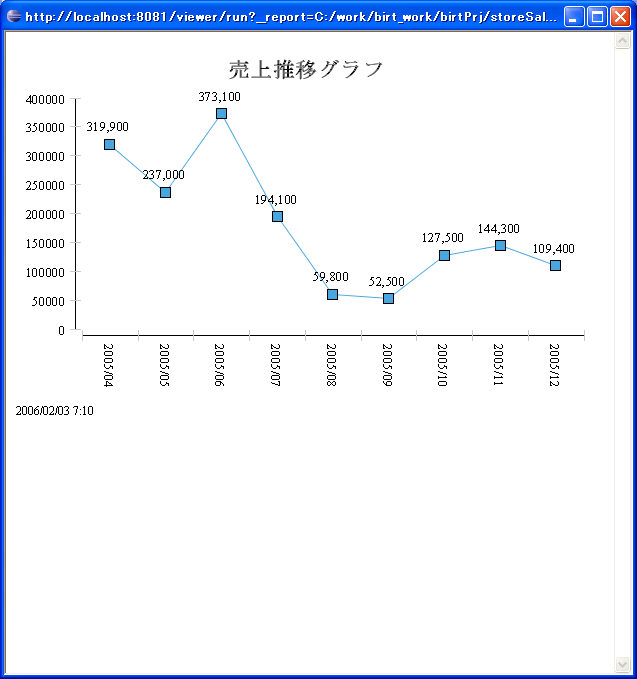 http://localhost:8081/viewer/run?_report=C:/work/birt_work/birtPrj/storeSal...

売上推移グラフ

400000
350000
300000
250000
200000
150000
100000
50000
0

319,900
237,000
373,100
194,100
59,800
52,500
127,500
144,300
109,400

2005/04
2005/05
2005/06
2005/07
2005/08
2005/09
2005/10
2005/11
2005/12

2006/02/03 7:10